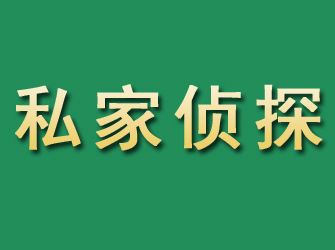 私家侦探